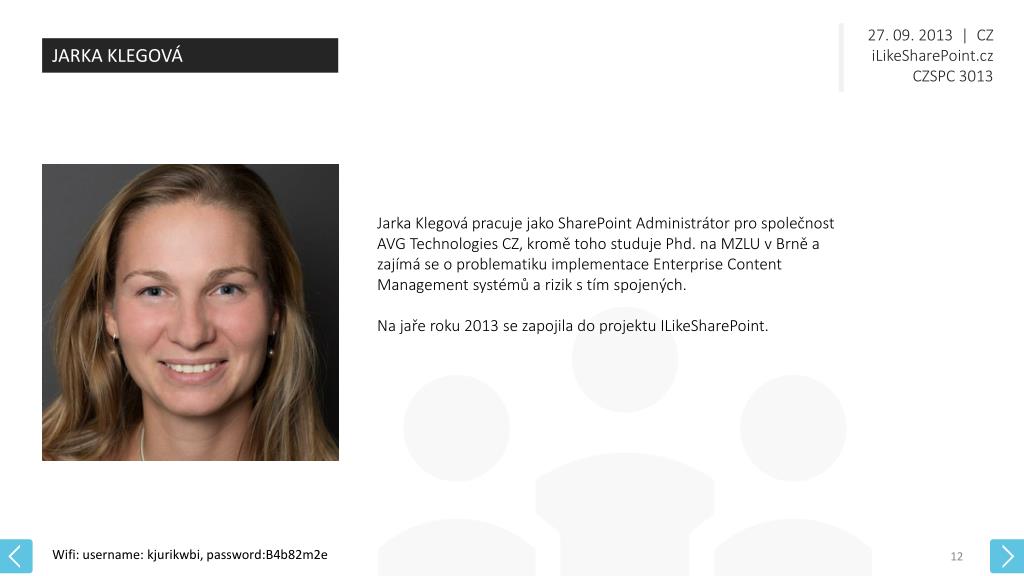 JARKA KLEGOVÁ

27. 09. 2013 | CZ
iLikeSharePoint.cz
CZSPC 3013

Jarka Klegová pracuje jako SharePoint Administrátor pro společnost AVG Technologies CZ, kromě toho studuje Phd. na MZLU v Brně a zajímá se o problematiku implementace Enterprise Content Management systémů a rizik s tím spojených.

Na jaře roku 2013 se zapojila do projektu ILikeSharePoint.

Wifi: username: kjurikwbi, password:B4b82m2e

12